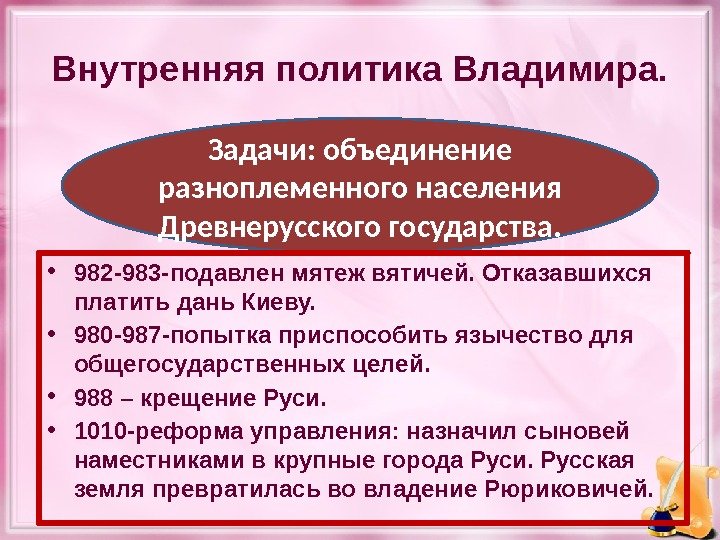 Внутренняя политика Владимира.

Задачи: объединение разноплеменного населения Древнерусского государства.

• 982-983-подавлен мятеж вятичей. Отказавшихся платить дань Киеву.
• 980-987-попытка приспособить язычество для общегосударственных целей.
• 988 – крещение Руси.
• 1010-реформа управления: назначил сыновей наместниками в крупные города Руси. Русская земля превратилась во владение Рюриковичей.